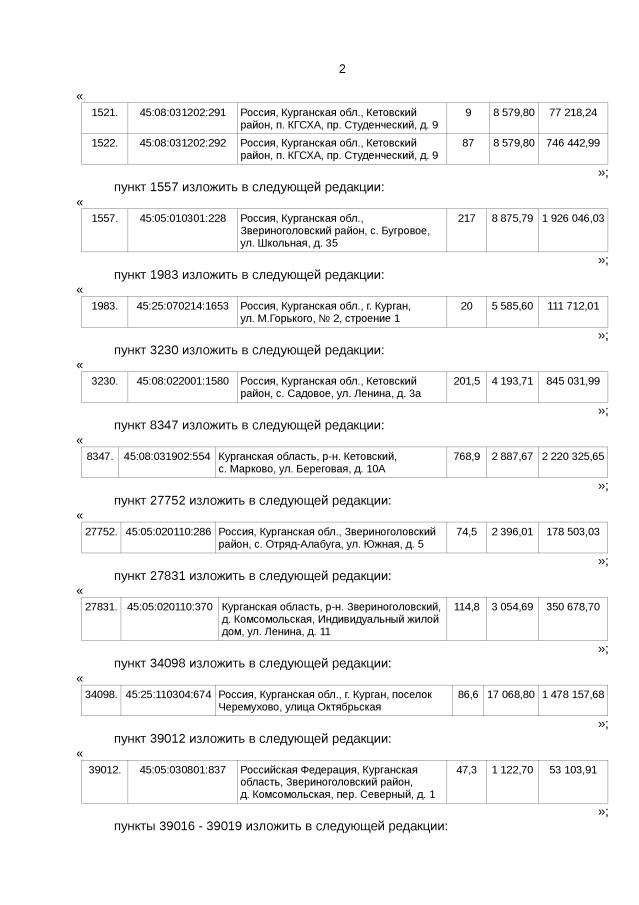 2

«

| 1521. | 45:08:031202:291 | Россия, Курганская обл., Кетовский район, п. КГСХА, пр. Студенческий, д. 9 | 9 | 8 579,80 | 77 218,24 |
|---|---|---|---|---|---|
| 1522. | 45:08:031202:292 | Россия, Курганская обл., Кетовский район, п. КГСХА, пр. Студенческий, д. 9 | 87 | 8 579,80 | 746 442,99 |

»;

пункт 1557 изложить в следующей редакции:

«

| 1557. | 45:05:010301:228 | Россия, Курганская обл., Звериноголовский район, с. Бугровое, ул. Школьная, д. 35 | 217 | 8 875,79 | 1 926 046,03 |
|---|---|---|---|---|---|

»;

пункт 1983 изложить в следующей редакции:

«

| 1983. | 45:25:070214:1653 | Россия, Курганская обл., г. Курган, ул. М.Горького, № 2, строение 1 | 20 | 5 585,60 | 111 712,01 |
|---|---|---|---|---|---|

»;

пункт 3230 изложить в следующей редакции:

«

| 3230. | 45:08:022001:1580 | Россия, Курганская обл., Кетовский район, с. Садовое, ул. Ленина, д. 3а | 201,5 | 4 193,71 | 845 031,99 |
|---|---|---|---|---|---|

»;

пункт 8347 изложить в следующей редакции:

«

| 8347. | 45:08:031902:554 | Курганская область, р-н. Кетовский, с. Марково, ул. Береговая, д. 10А | 768,9 | 2 887,67 | 2 220 325,65 |
|---|---|---|---|---|---|

»;

пункт 27752 изложить в следующей редакции:

«

| 27752. | 45:05:020110:286 | Россия, Курганская обл., Звериноголовский район, с. Отряд-Алабуга, ул. Южная, д. 5 | 74,5 | 2 396,01 | 178 503,03 |
|---|---|---|---|---|---|

»;

пункт 27831 изложить в следующей редакции:

«

| 27831. | 45:05:020110:370 | Курганская область, р-н. Звериноголовский, д. Комсомольская, Индивидуальный жилой дом, ул. Ленина, д. 11 | 114,8 | 3 054,69 | 350 678,70 |
|---|---|---|---|---|---|

»;

пункт 34098 изложить в следующей редакции:

«

| 34098. | 45:25:110304:674 | Россия, Курганская обл., г. Курган, поселок Черемухово, улица Октябрьская | 86,6 | 17 068,80 | 1 478 157,68 |
|---|---|---|---|---|---|

»;

пункт 39012 изложить в следующей редакции:

«

| 39012. | 45:05:030801:837 | Российская Федерация, Курганская область, Звериноголовский район, д. Комсомольская, пер. Северный, д. 1 | 47,3 | 1 122,70 | 53 103,91 |
|---|---|---|---|---|---|

»;

пункты 39016 - 39019 изложить в следующей редакции: